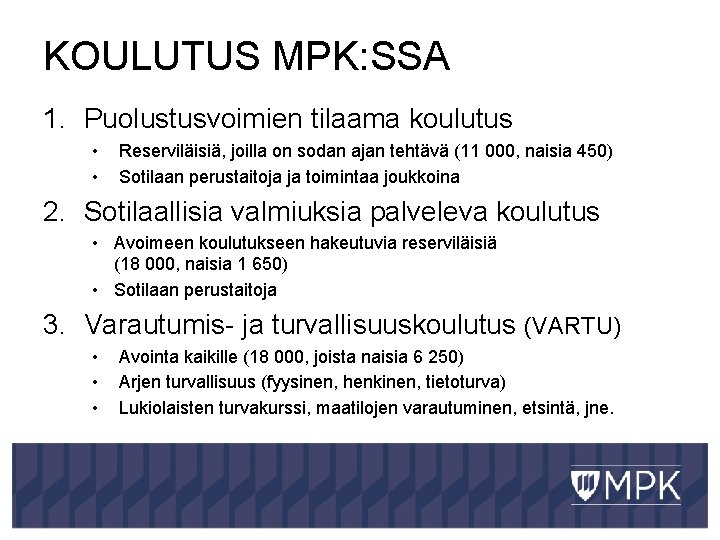 KOULUTUS MPK:SSA

1. Puolustusvoimien tilaama koulutus
• Reserviläisiä, joilla on sodan ajan tehtävä (11 000, naisia 450)
• Sotilaan perustaitoja ja toimintaa joukkoina

2. Sotilaallisia valmiuksia palveleva koulutus
• Avoimeen koulutukseen hakeutuvia reserviläisiä (18 000, naisia 1 650)
• Sotilaan perustaitoja

3. Varautumis- ja turvallisuuskoulutus (VARTU)
• Avointa kaikille (18 000, joista naisia 6 250)
• Arjen turvallisuus (fyysinen, henkinen, tietoturva)
• Lukiolaisten turvakurssi, maatilojen varautuminen, etsintä, jne.

MPK